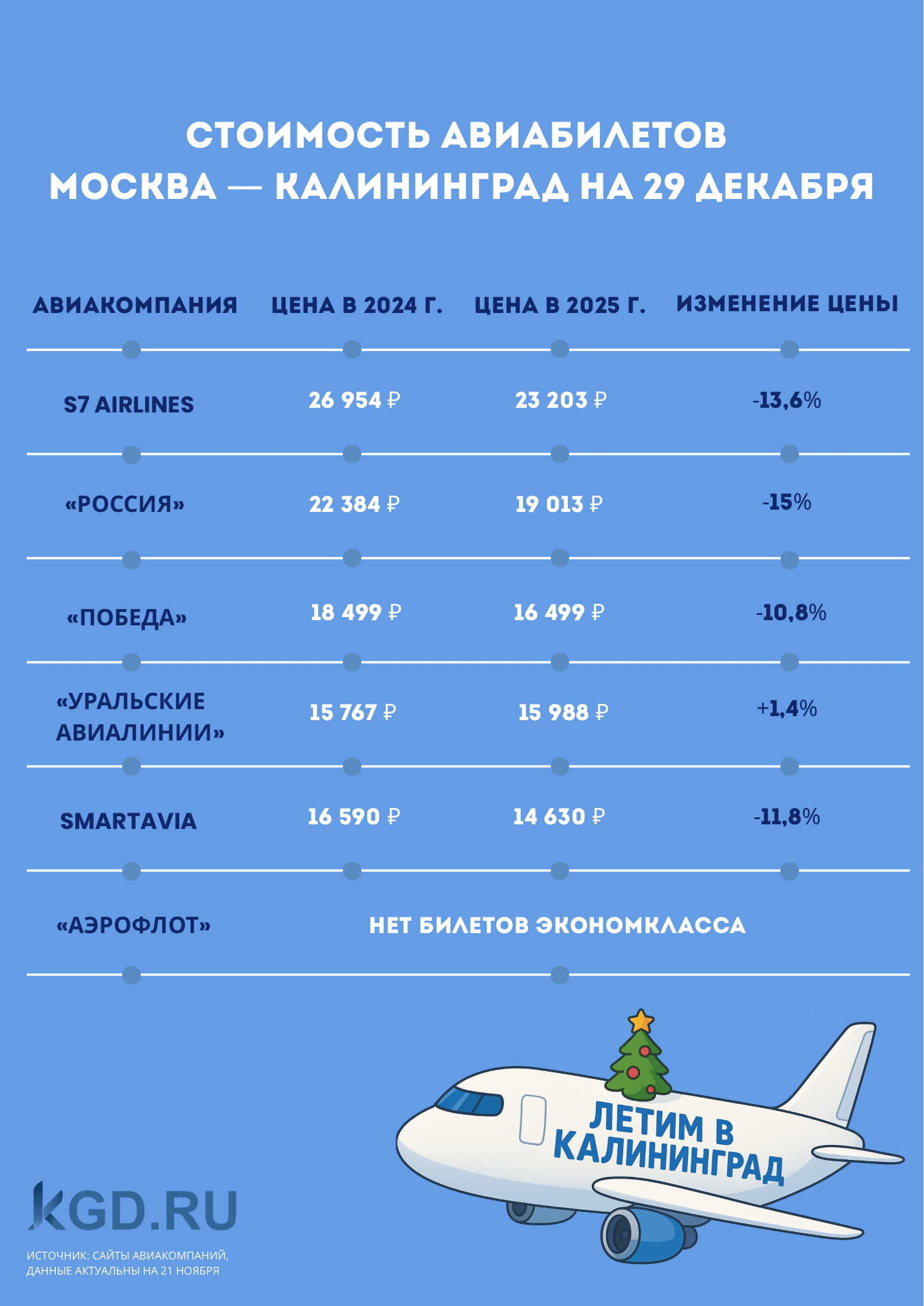 СТОИМОСТЬ АВИАБИЛЕТОВ МОСКВА — КАЛИНИНГРАД НА 29 ДЕКАБРЯ

| АВИАКОМПАНИЯ | ЦЕНА В 2024 Г. | ЦЕНА В 2025 Г. | ИЗМЕНЕНИЕ ЦЕНЫ |
|---|---|---|---|
| S7 AIRLINES | 26 954 ₽ | 23 203 ₽ | -13,6% |
| «РОССИЯ» | 22 384 ₽ | 19 013 ₽ | -15% |
| «ПОБЕДА» | 18 499 ₽ | 16 499 ₽ | -10,8% |
| «УРАЛЬСКИЕ АВИАЛИНИИ» | 15 767 ₽ | 15 988 ₽ | +1,4% |
| SMARTAVIA | 16 590 ₽ | 14 630 ₽ | -11,8% |
| «АЭРОФЛОТ» | НЕТ БИЛЕТОВ ЭКОНОМКЛАССА | | |

ЛЕТИМ В КАЛИНИНГРАД

KGD.RU

ИСТОЧНИК: САЙТЫ АВИАКОМПАНИЙ, ДАННЫЕ АКТУАЛЬНЫ НА 21 НОЯБРЯ